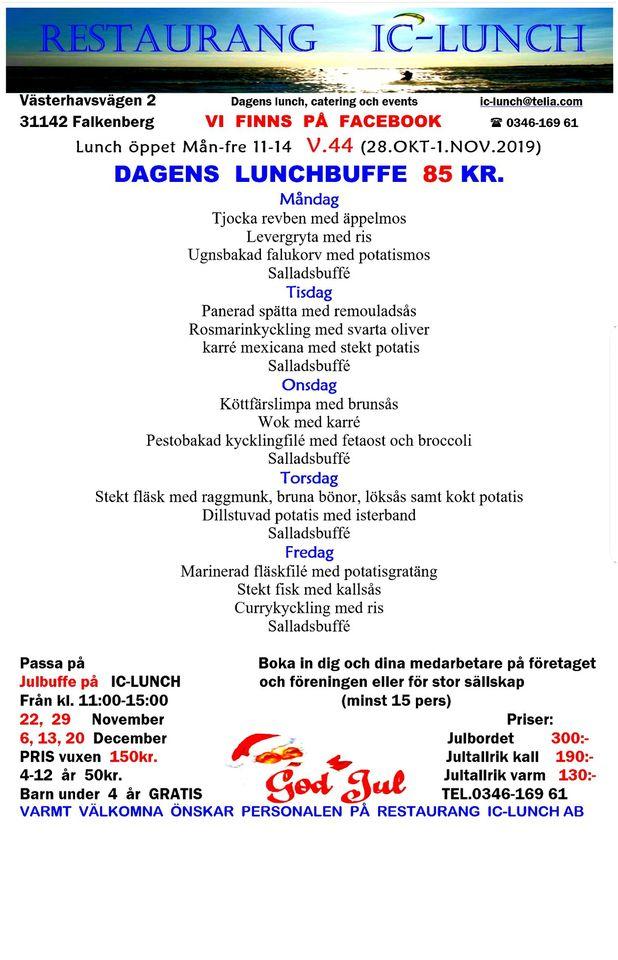 RESTAURANG IC-LUNCH

Västerhavsvägen 2
31142 Falkenberg

Dagens lunch, catering och events
VI FINNS PÅ FACEBOOK

ic-lunch@telia.com
☎ 0346-169 61

Lunch öppet Mån-fre 11-14 V.44 (28.OKT-1.NOV.2019)

DAGENS LUNCHBUFFE 85 KR.

Måndag
Tjocka revben med äppelmos
Levergryta med ris
Ugnsbakad falukorv med potatismos
Salladsbuffé

Tisdag
Panerad spätta med remouladsås
Rosmarinkyckling med svarta oliver
karré mexicana med stekt potatis
Salladsbuffé

Onsdag
Köttfärslimpa med brunsås
Wok med karré
Pestobakad kycklingfilé med fetaost och broccoli
Salladsbuffé

Torsdag
Stekt fläsk med raggmunk, bruna bönor, löksås samt kokt potatis
Dillstuvad potatis med isterband
Salladsbuffé

Fredag
Marinerad fläskfilé med potatisgratäng
Stekt fisk med kallsås
Currykyckling med ris
Salladsbuffé

Passa på
Julbuffe på IC-LUNCH
Från kl. 11:00-15:00
22, 29 November
6, 13, 20 December
PRIS vuxen 150kr.
4-12 år 50kr.
Barn under 4 år GRATIS

Boka in dig och dina medarbetare på företaget och föreningen eller för stor sällskap
(minst 15 pers)

God Jul

Priser:
Julbordet 300:-
Jultallrik kall 190:-
Jultallrik varm 130:-
TEL.0346-169 61

VARMT VÄLKOMNA ÖNSKAR PERSONALEN PÅ RESTAURANG IC-LUNCH AB